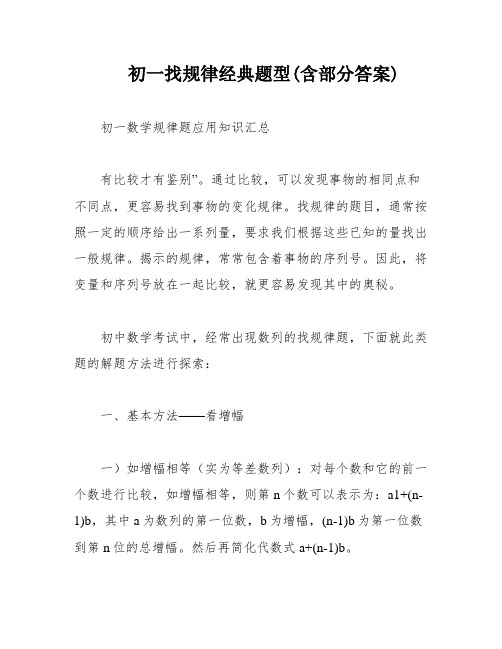 初一找规律经典题型(含部分答案)

初一数学规律题应用知识汇总

有比较才有鉴别”。通过比较，可以发现事物的相同点和不同点，更容易找到事物的变化规律。找规律的题目，通常按照一定的顺序给出一系列量，要求我们根据这些已知的量找出一般规律。揭示的规律，常常包含着事物的序列号。因此，将变量和序列号放在一起比较，就更容易发现其中的奥秘。

初中数学考试中，经常出现数列的找规律题，下面就此类题的解题方法进行探索：

一、基本方法——看增幅

一）如增幅相等（实为等差数列）：对每个数和它的前一个数进行比较，如增幅相等，则第 n 个数可以表示为：a1+(n-1)b，其中 a 为数列的第一位数，b 为增幅，(n-1)b 为第一位数到第 n 位的总增幅。然后再简化代数式 a+(n-1)b。